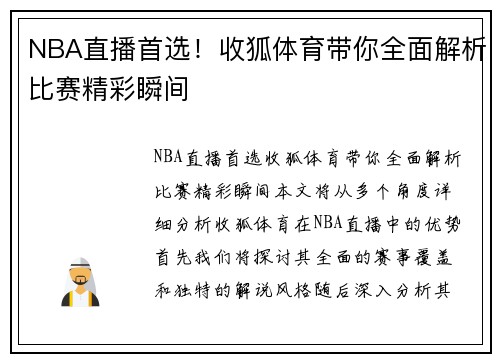 NBA直播首选！收狐体育带你全面解析比赛精彩瞬间

NBA直播首选收狐体育带你全面解析比赛精彩瞬间本文将从多个角度详细分析收狐体育在NBA直播中的优势首先我们将探讨其全面的赛事覆盖和独特的解说风格随后深入分析其